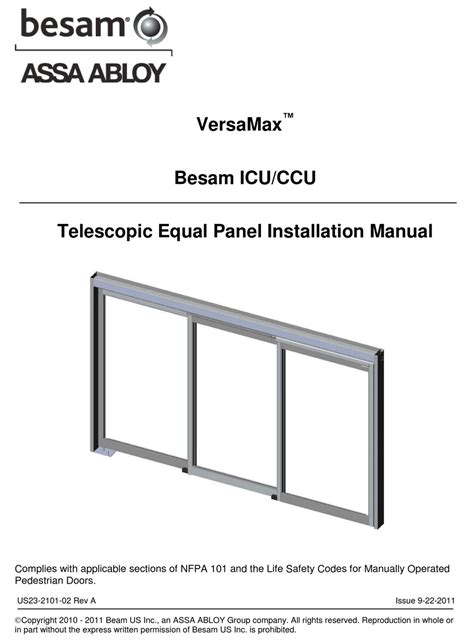 besam®

ASSA ABLOY

VersaMax™

Besam ICU/CCU

Telescopic Equal Panel Installation Manual

Complies with applicable sections of NFPA 101 and the Life Safety Codes for Manually Operated Pedestrian Doors.

US23-2101-02 Rev A

Issue 9-22-2011

©Copyright 2010 - 2011 Beam US Inc., an ASSA ABLOY Group company. All rights reserved. Reproduction in whole or in part without the express written permission of Besam US Inc. is prohibited.